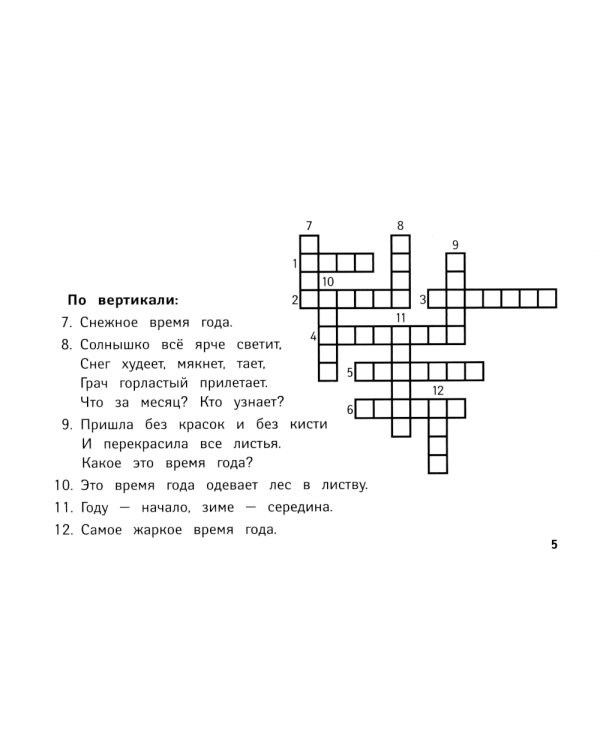 7
8
9
1
10
2
3
11
4
5
12
6

**По вертикали:**

7. Снежное время года.

8. Солнышко всё ярче светит,
Снег худеет, мякнет, тает,
Грач горластый прилетает.
Что за месяц? Кто узнает?

9. Пришла без красок и без кисти
И перекрасила все листья.
Какое это время года?

10. Это время года одевает лес в листву.

11. Году — начало, зиме — середина.

12. Самое жаркое время года.

5